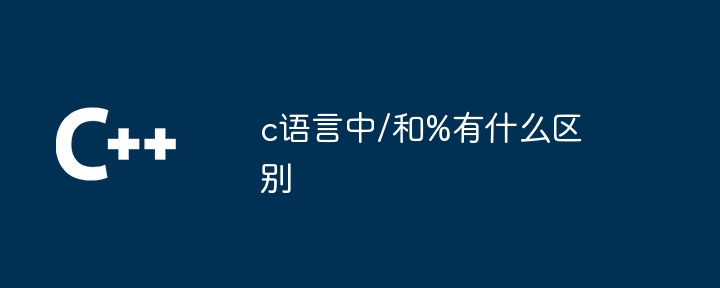 C++

c语言中/和%有什么区别